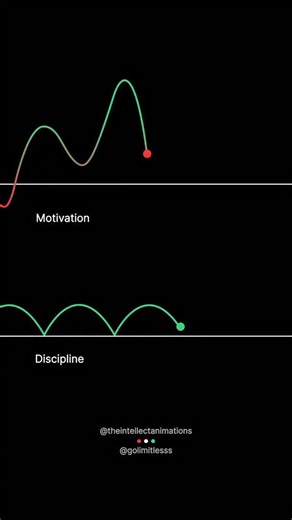 Motivation

Discipline

@theintellectanimations

@golimitlesss